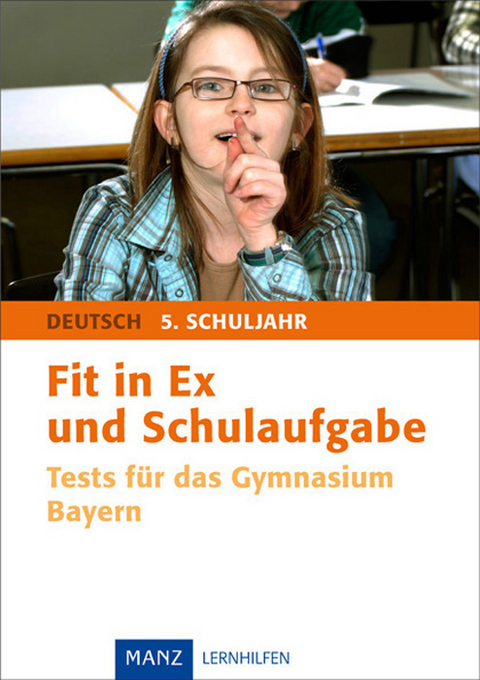 DEUTSCH 5. SCHULJAHR

Fit in Ex und Schulaufgabe

Tests für das Gymnasium Bayern

MANZ LERNHILFEN